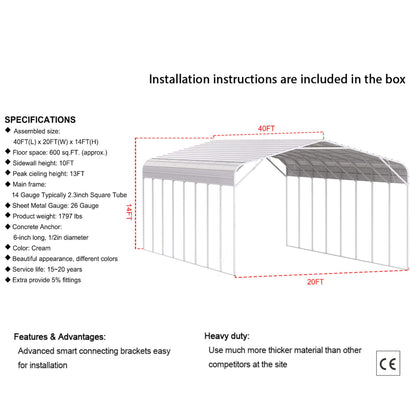 Installation instructions are included in the box

SPECIFICATIONS
◆ Assembled size:
40FT(L) x 20FT(W) x 14FT(H)
◆ Floor space: 600 sq.FT. (approx.)
◆ Sidewall height: 10FT
◆ Peak cieling height: 13FT
◆ Main frame:
14 Gauge Typically 2.3inch Square Tube
◆ Sheet Metal Gauge: 26 Gauge
◆ Product weight: 1797 lbs
◆ Concrete Anchor:
6-inch long, 1/2in diameter
◆ Color: Cream
◆ Beautiful appearance, different colors
◆ Service life: 15~20 years
◆ Extra provide 5% fittings

40FT

14FT

20FT

Features & Advantages:
Advanced smart connecting brackets easy for installation

Heavy duty:
Use much more thicker material than other competitors at the site

CE